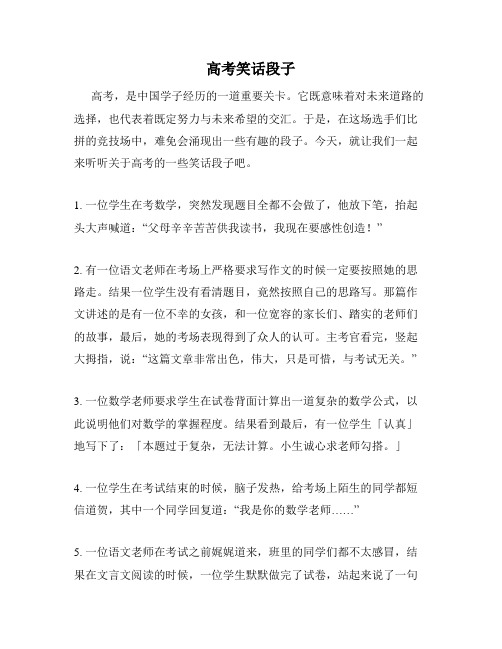 高考笑话段子

高考，是中国学子经历的一道重要关卡。它既意味着对未来道路的选择，也代表着既定努力与未来希望的交汇。于是，在这场选手们比拼的竞技场中，难免会涌现出一些有趣的段子。今天，就让我们一起来听听关于高考的一些笑话段子吧。

1. 一位学生在考数学，突然发现题目全都不会做了，他放下笔，抬起头大声喊道：“父母辛辛苦苦供我读书，我现在要感性创造！”

2. 有一位语文老师在考场上严格要求写作文的时候一定要按照她的思路走。结果一位学生没有看清题目，竟然按照自己的思路写。那篇作文讲述的是有一位不幸的女孩，和一位宽容的家长们、踏实的老师们的故事，最后，她的考场表现得到了众人的认可。主考官看完，竖起大拇指，说：“这篇文章非常出色，伟大，只是可惜，与考试无关。”

3. 一位数学老师要求学生在试卷背面计算出一道复杂的数学公式，以此说明他们对数学的掌握程度。结果看到最后，有一位学生「认真」地写下了：「本题过于复杂，无法计算。小生诚心求老师勾搭。」

4. 一位学生在考试结束的时候，脑子发热，给考场上陌生的同学都短信道贺，其中一个同学回复道：“我是你的数学老师……”

5. 一位语文老师在考试之前娓娓道来，班里的同学们都不太感冒，结果在文言文阅读的时候，一位学生默默做完了试卷，站起来说了一句